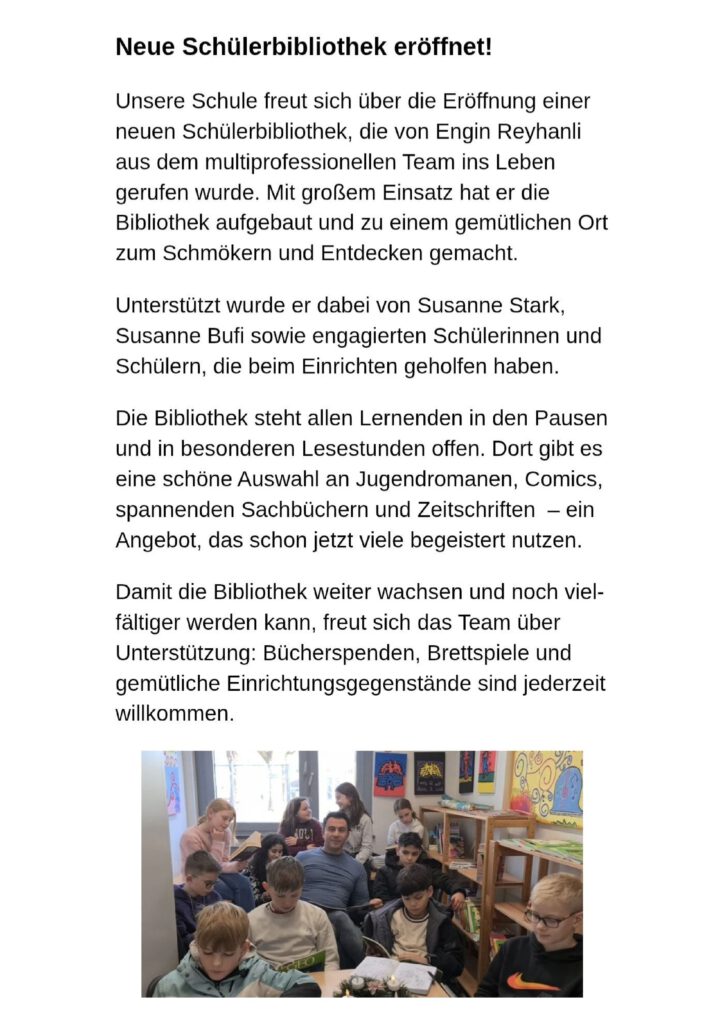 Neue Schülerbibliothek eröffnet!

Unsere Schule freut sich über die Eröffnung einer neuen Schülerbibliothek, die von Engin Reyhanli aus dem multiprofessionellen Team ins Leben gerufen wurde. Mit großem Einsatz hat er die Bibliothek aufgebaut und zu einem gemütlichen Ort zum Schmökern und Entdecken gemacht.

Unterstützt wurde er dabei von Susanne Stark, Susanne Bufi sowie engagierten Schülerinnen und Schülern, die beim Einrichten geholfen haben.

Die Bibliothek steht allen Lernenden in den Pausen und in besonderen Lesestunden offen. Dort gibt es eine schöne Auswahl an Jugendromanen, Comics, spannenden Sachbüchern und Zeitschriften – ein Angebot, das schon jetzt viele begeistert nutzen.

Damit die Bibliothek weiter wachsen und noch vielfältiger werden kann, freut sich das Team über Unterstützung: Bücherspenden, Brettspiele und gemütliche Einrichtungsgegenstände sind jederzeit willkommen.